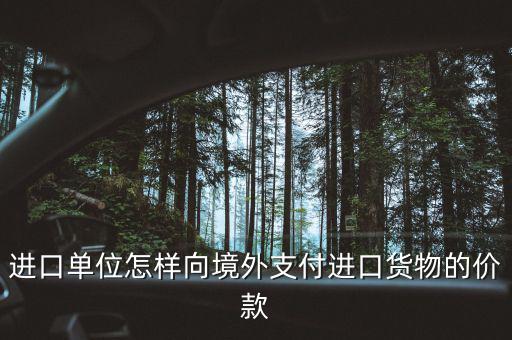 进口单位怎样向境外支付进口货物的价款